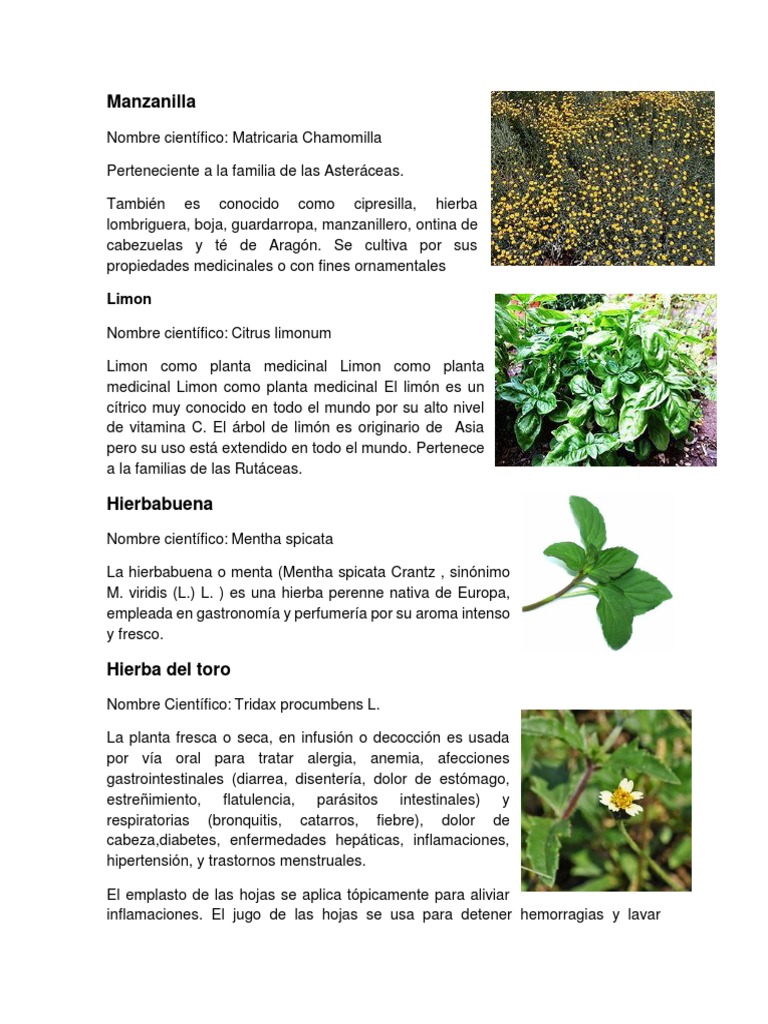 Manzanilla

Nombre científico: Matricaria Chamomilla

Perteneciente a la familia de las Asteráceas.

También es conocido como cipresilla, hierba lombriguera, boja, guardarropa, manzanillero, ontina de cabezuelas y té de Aragón. Se cultiva por sus propiedades medicinales o con fines ornamentales

Limon

Nombre científico: Citrus limonum

Limon como planta medicinal Limon como planta medicinal Limon como planta medicinal El limón es un cítrico muy conocido en todo el mundo por su alto nivel de vitamina C. El árbol de limón es originario de Asia pero su uso está extendido en todo el mundo. Pertenece a la familias de las Rutáceas.

Hierbabuena

Nombre científico: Mentha spicata

La hierbabuena o menta (Mentha spicata Crantz , sinónimo M. viridis (L.) L. ) es una hierba perenne nativa de Europa, empleada en gastronomía y perfumería por su aroma intenso y fresco.

Hierba del toro

Nombre Científico: Tridax procumbens L.

La planta fresca o seca, en infusión o decocción es usada por vía oral para tratar alergia, anemia, afecciones gastrointestinales (diarrea, disentería, dolor de estómago, estreñimiento, flatulencia, parásitos intestinales) y respiratorias (bronquitis, catarros, fiebre), dolor de cabeza,diabetes, enfermedades hepáticas, inflamaciones, hipertensión, y trastornos menstruales.

El emplasto de las hojas se aplica tópicamente para aliviar inflamaciones. El jugo de las hojas se usa para detener hemorragias y lavar